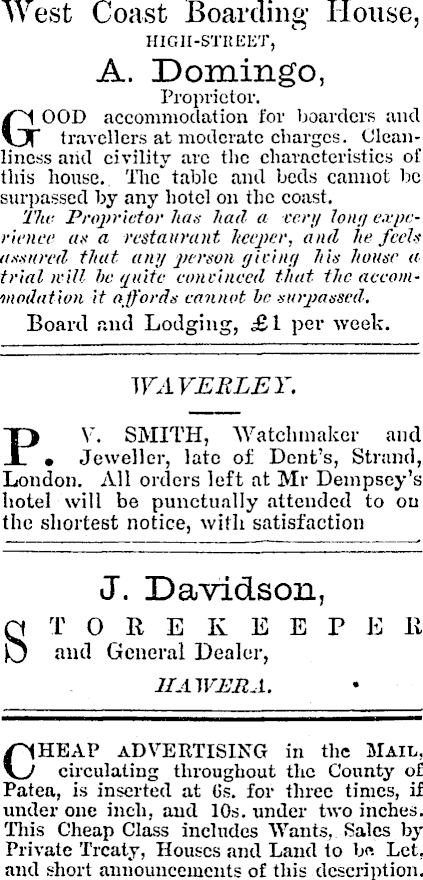 West Coast Boarding House,
HIGH-STREET,

A. Domingo,
Proprietor.

GOOD accommodation for boarders and travellers at moderate charges. Cleanliness and civility are the characteristics of this house. The table and beds cannot be surpassed by any hotel on the coast.

The Proprietor has had a very long experience as a restaurant keeper, and he feels assured that any person giving his house a trial will be quite convinced that the accommodation it affords cannot be surpassed.

Board and Lodging, £1 per week.

WAVERLEY.

P. V. SMITH, Watchmaker and Jeweller, late of Dent's, Strand, London. All orders left at Mr Dempsey's hotel will be punctually attended to on the shortest notice, with satisfaction

J. Davidson,

STOREKEEPER and General Dealer,

HAWERA.

CHEAP ADVERTISING in the MAIL, circulating throughout the County of Patea, is inserted at 6s. for three times, if under one inch, and 10s. under two inches. This Cheap Class includes Wants, Sales by Private Treaty, Houses and Land to be Let, and short announcements of this description.